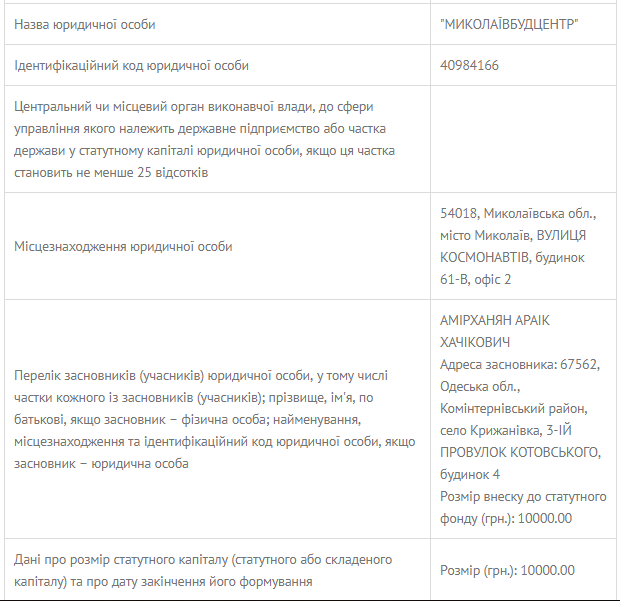 | | |
|---|---|
| Назва юридичної особи | "МИКОЛАЇВБУДЦЕНТР" |
| Ідентифікаційний код юридичної особи | 40984166 |
| Центральний чи місцевий орган виконавчої влади, до сфери управління якого належить державне підприємство або частка держави у статутному капіталі юридичної особи, якщо ця частка становить не менше 25 відсотків | |
| Місцезнаходження юридичної особи | 54018, Миколаївська обл., місто Миколаїв, ВУЛИЦЯ КОСМОНАВТІВ, будинок 61-В, офіс 2 |
| Перелік засновників (учасників) юридичної особи, у тому числі частки кожного із засновників (учасників); прізвище, ім'я, по батькові, якщо засновник – фізична особа; найменування, місцезнаходження та ідентифікаційний код юридичної особи, якщо засновник – юридична особа | АМІРХАНЯН АРАІК ХАЧІКОВИЧ Адреса засновника: 67562, Одеська обл., Комінтернівський район, село Крижанівка, 3-ІЙ ПРОВУЛОК КОТОВСЬКОГО, будинок 4 Розмір внеску до статутного фонду (грн.): 10000.00 |
| Дані про розмір статутного капіталу (статутного або складеного капіталу) та про дату закінчення його формування | Розмір (грн.): 10000.00 |